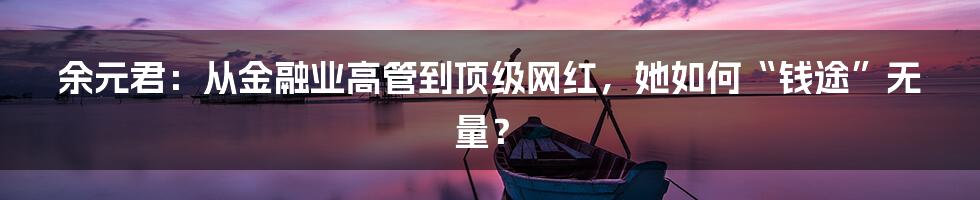 余元君：从金融业高管到顶级网红，她如何“钱途”无量？